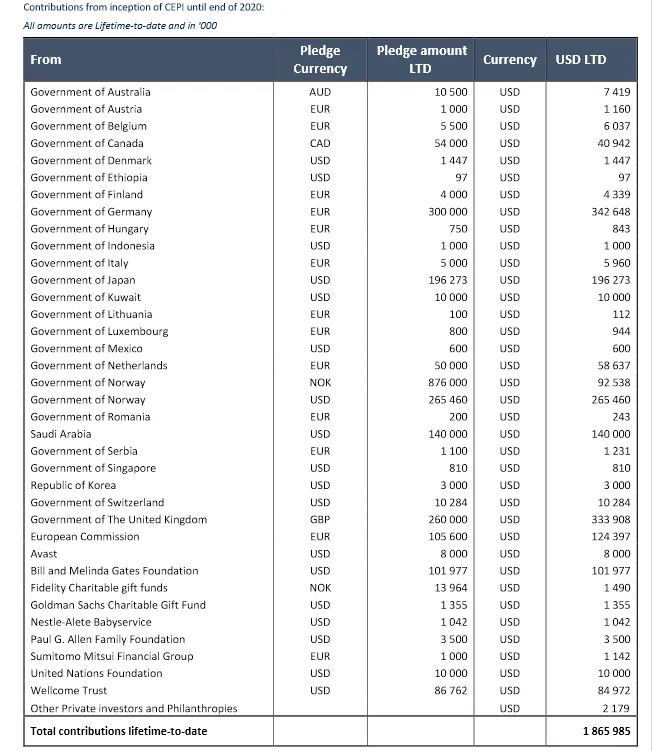 Contributions from inception of CEPI until end of 2020:
All amounts are Lifetime-to-date and in '000

| From | Pledge Currency | Pledge amount LTD | Currency | USD LTD |
|---|---|---|---|---|
| Government of Australia | AUD | 10 500 | USD | 7 419 |
| Government of Austria | EUR | 1 000 | USD | 1 160 |
| Government of Belgium | EUR | 5 500 | USD | 6 037 |
| Government of Canada | CAD | 54 000 | USD | 40 942 |
| Government of Denmark | USD | 1 447 | USD | 1 447 |
| Government of Ethiopia | USD | 97 | USD | 97 |
| Government of Finland | EUR | 4 000 | USD | 4 339 |
| Government of Germany | EUR | 300 000 | USD | 342 648 |
| Government of Hungary | EUR | 750 | USD | 843 |
| Government of Indonesia | USD | 1 000 | USD | 1 000 |
| Government of Italy | EUR | 5 000 | USD | 5 960 |
| Government of Japan | USD | 196 273 | USD | 196 273 |
| Government of Kuwait | USD | 10 000 | USD | 10 000 |
| Government of Lithuania | EUR | 100 | USD | 112 |
| Government of Luxembourg | EUR | 800 | USD | 944 |
| Government of Mexico | USD | 600 | USD | 600 |
| Government of Netherlands | EUR | 50 000 | USD | 58 637 |
| Government of Norway | NOK | 876 000 | USD | 92 538 |
| Government of Norway | USD | 265 460 | USD | 265 460 |
| Government of Romania | EUR | 200 | USD | 243 |
| Saudi Arabia | USD | 140 000 | USD | 140 000 |
| Government of Serbia | EUR | 1 100 | USD | 1 231 |
| Government of Singapore | USD | 810 | USD | 810 |
| Republic of Korea | USD | 3 000 | USD | 3 000 |
| Government of Switzerland | USD | 10 284 | USD | 10 284 |
| Government of The United Kingdom | GBP | 260 000 | USD | 333 908 |
| European Commission | EUR | 105 600 | USD | 124 397 |
| Avast | USD | 8 000 | USD | 8 000 |
| Bill and Melinda Gates Foundation | USD | 101 977 | USD | 101 977 |
| Fidelity Charitable gift funds | NOK | 13 964 | USD | 1 490 |
| Goldman Sachs Charitable Gift Fund | USD | 1 355 | USD | 1 355 |
| Nestle-Alete Babyservice | USD | 1 042 | USD | 1 042 |
| Paul G. Allen Family Foundation | USD | 3 500 | USD | 3 500 |
| Sumitomo Mitsui Financial Group | EUR | 1 000 | USD | 1 142 |
| United Nations Foundation | USD | 10 000 | USD | 10 000 |
| Wellcome Trust | USD | 86 762 | USD | 84 972 |
| Other Private investors and Philanthropies | | | USD | 2 179 |
| Total contributions lifetime-to-date | | | | 1 865 985 |